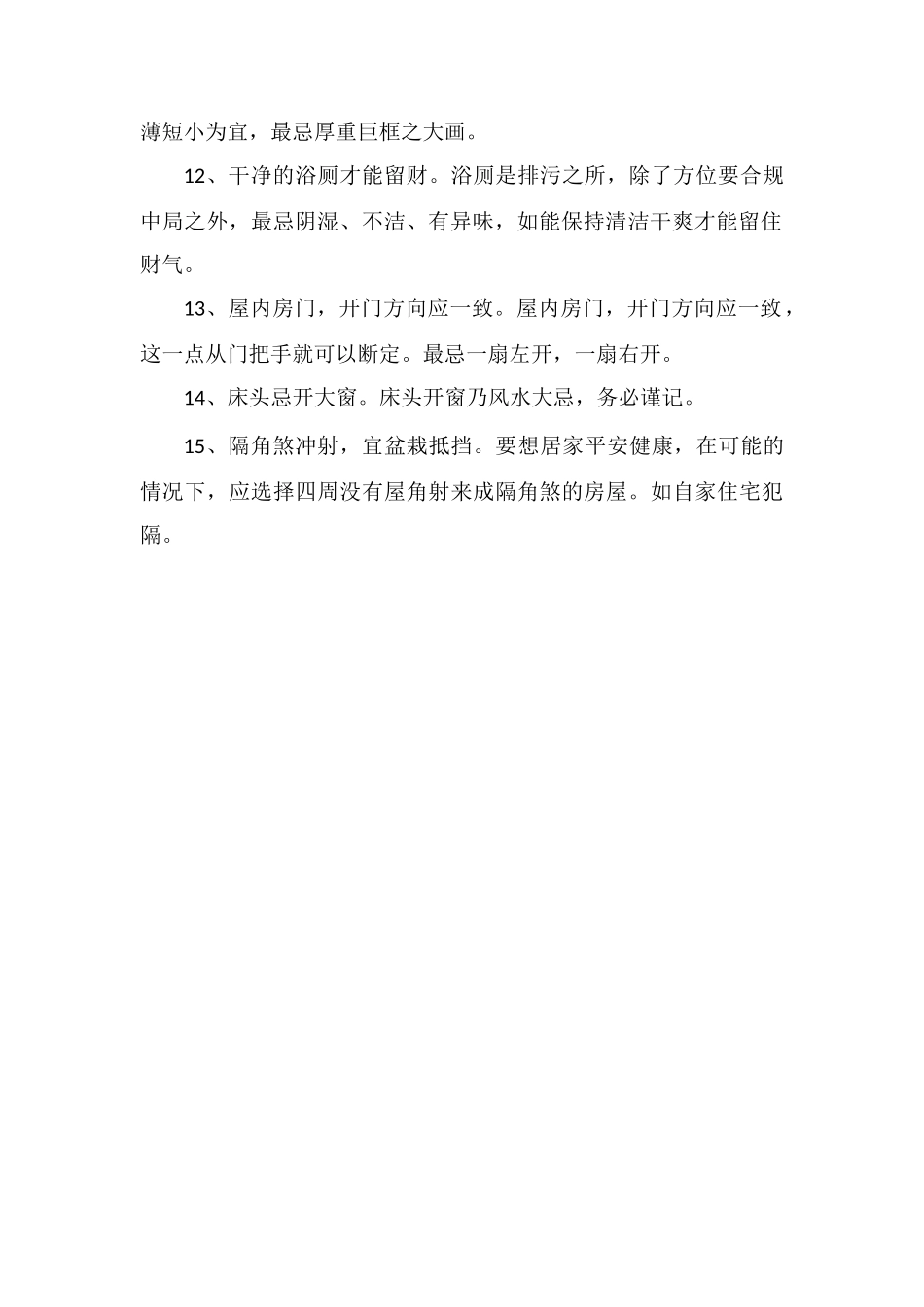 薄短小为宜，最忌厚重巨框之大画。

12、干净的浴厕才能留财。浴厕是排污之所，除了方位要合规中局之外，最忌阴湿、不洁、有异味，如能保持清洁干爽才能留住财气。

13、屋内房门，开门方向应一致。屋内房门，开门方向应一致，这一点从门把手就可以断定。最忌一扇左开，一扇右开。

14、床头忌开大窗。床头开窗乃风水大忌，务必谨记。

15、隔角煞冲射，宜盆栽抵挡。要想居家平安健康，在可能的情况下，应选择四周没有屋角射来成隔角煞的房屋。如自家住宅犯隔。